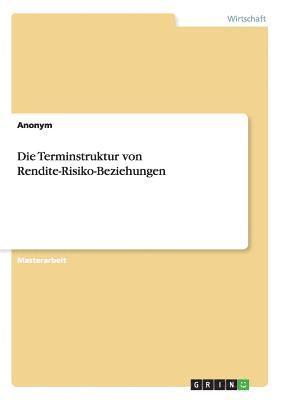 Wirtschaft

Anonym

Die Terminstruktur von Rendite-Risiko-Beziehungen

Masterarbeit

GRIN